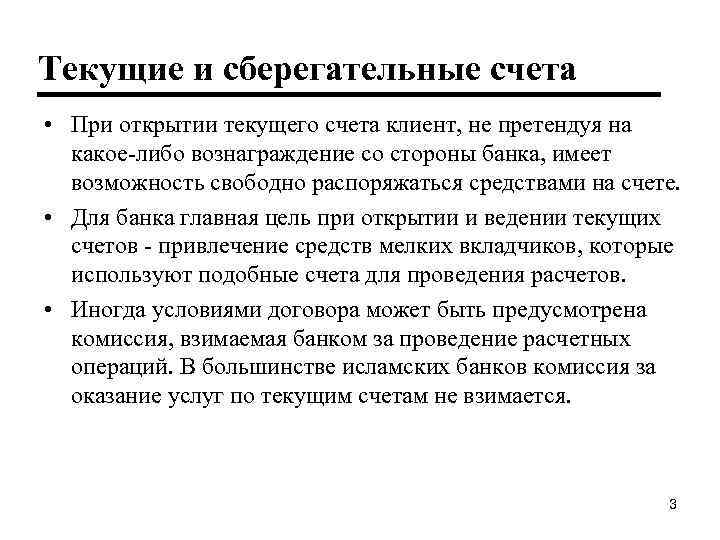 Текущие и сберегательные счета

• При открытии текущего счета клиент, не претендуя на какое-либо вознаграждение со стороны банка, имеет возможность свободно распоряжаться средствами на счете.

• Для банка главная цель при открытии и ведении текущих счетов - привлечение средств мелких вкладчиков, которые используют подобные счета для проведения расчетов.

• Иногда условиями договора может быть предусмотрена комиссия, взимаемая банком за проведение расчетных операций. В большинстве исламских банков комиссия за оказание услуг по текущим счетам не взимается.

3